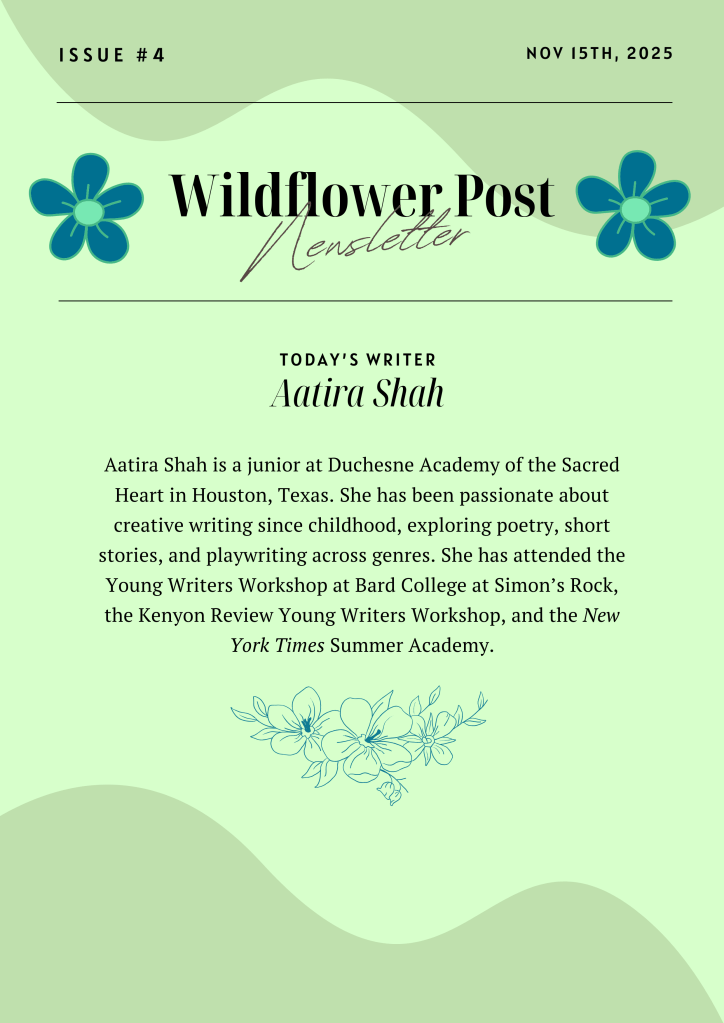 ISSUE #4

NOV 15TH, 2025

Wildflower Post
Newsletter

TODAY'S WRITER
Aatira Shah

Aatira Shah is a junior at Duchesne Academy of the Sacred Heart in Houston, Texas. She has been passionate about creative writing since childhood, exploring poetry, short stories, and playwriting across genres. She has attended the Young Writers Workshop at Bard College at Simon's Rock, the Kenyon Review Young Writers Workshop, and the New York Times Summer Academy.